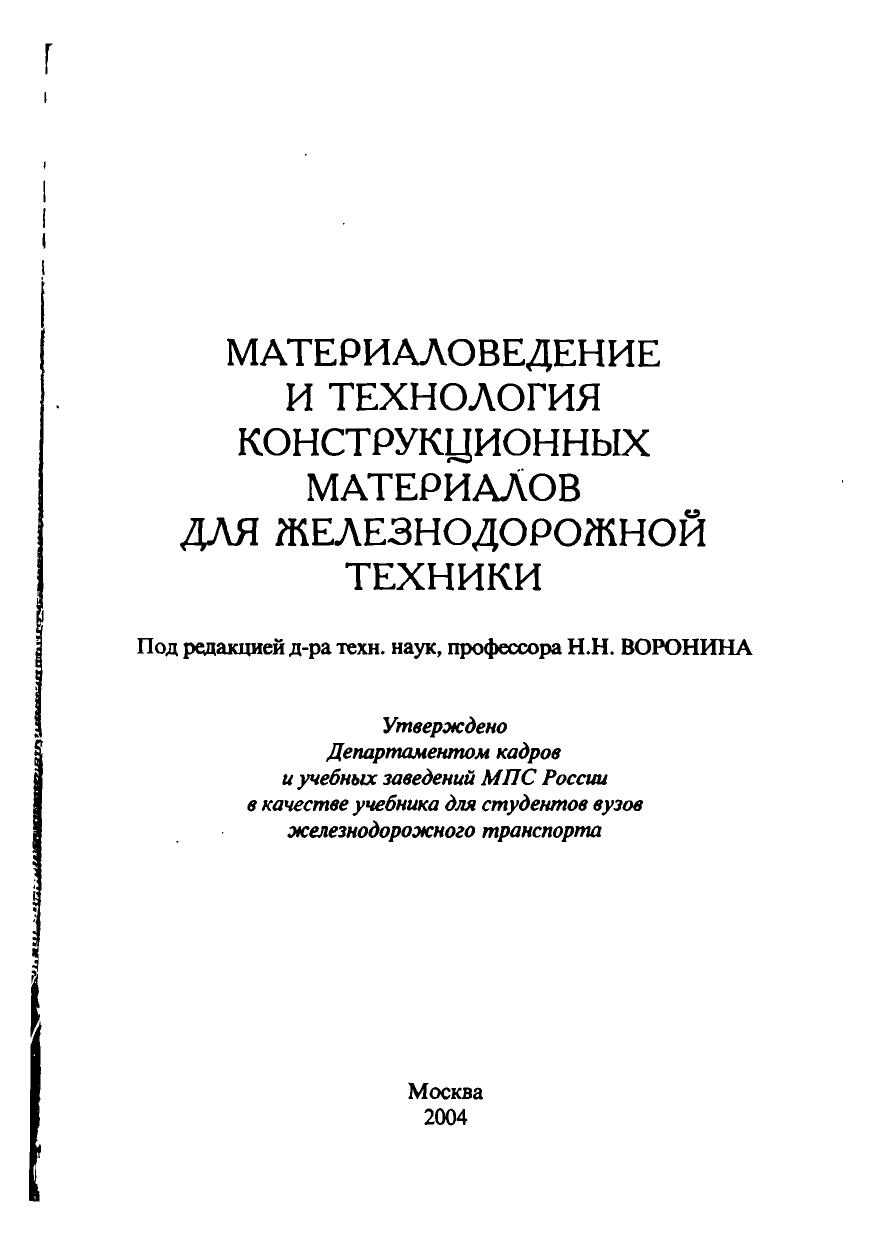 МАТЕРИАЛОВЕДЕНИЕ И ТЕХНОЛОГИЯ КОНСТРУКЦИОННЫХ МАТЕРИАЛОВ ДЛЯ ЖЕЛЕЗНОДОРОЖНОЙ ТЕХНИКИ

Под редакцией д-ра техн. наук, профессора Н.Н. ВОРОНИНА

Утверждено
Департаментом кадров
и учебных заведений МПС России
в качестве учебника для студентов вузов
железнодорожного транспорта

Москва
2004